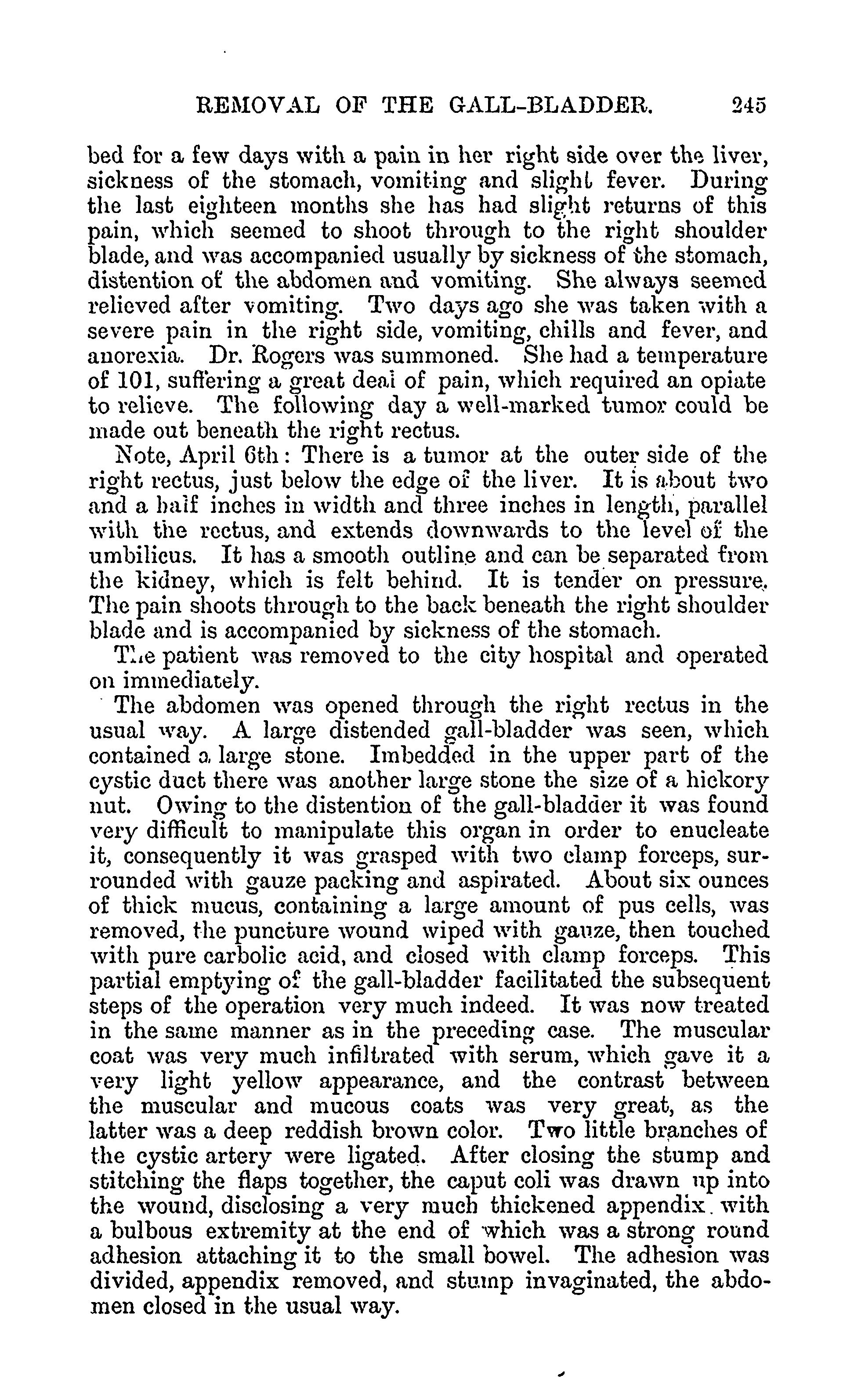 REMOVAL OF THE GALL-BLADDER. 245

bed for a few days with a pain in her right side over the liver, sickness of the stomach, vomiting and slight fever. During the last eighteen months she has had slight returns of this pain, which seemed to shoot through to the right shoulder blade, and was accompanied usually by sickness of the stomach, distention of the abdomen and vomiting. She always seemed relieved after vomiting. Two days ago she was taken with a severe pain in the right side, vomiting, chills and fever, and anorexia. Dr. Rogers was summoned. She had a temperature of 101, suffering a great deal of pain, which required an opiate to relieve. The following day a well-marked tumor could be made out beneath the right rectus.

Note, April 6th: There is a tumor at the outer side of the right rectus, just below the edge of the liver. It is about two and a half inches in width and three inches in length, parallel with the rectus, and extends downwards to the level of the umbilicus. It has a smooth outline and can be separated from the kidney, which is felt behind. It is tender on pressure. The pain shoots through to the back beneath the right shoulder blade and is accompanied by sickness of the stomach.

The patient was removed to the city hospital and operated on immediately.

The abdomen was opened through the right rectus in the usual way. A large distended gall-bladder was seen, which contained a large stone. Imbedded in the upper part of the cystic duct there was another large stone the size of a hickory nut. Owing to the distention of the gall-bladder it was found very difficult to manipulate this organ in order to enucleate it, consequently it was grasped with two clamp forceps, surrounded with gauze packing and aspirated. About six ounces of thick mucus, containing a large amount of pus cells, was removed, the puncture wound wiped with gauze, then touched with pure carbolic acid, and closed with clamp forceps. This partial emptying of the gall-bladder facilitated the subsequent steps of the operation very much indeed. It was now treated in the same manner as in the preceding case. The muscular coat was very much infiltrated with serum, which gave it a very light yellow appearance, and the contrast between the muscular and mucous coats was very great, as the latter was a deep reddish brown color. Two little branches of the cystic artery were ligated. After closing the stump and stitching the flaps together, the caput coli was drawn up into the wound, disclosing a very much thickened appendix with a bulbous extremity at the end of which was a strong round adhesion attaching it to the small bowel. The adhesion was divided, appendix removed, and stump invaginated, the abdomen closed in the usual way.